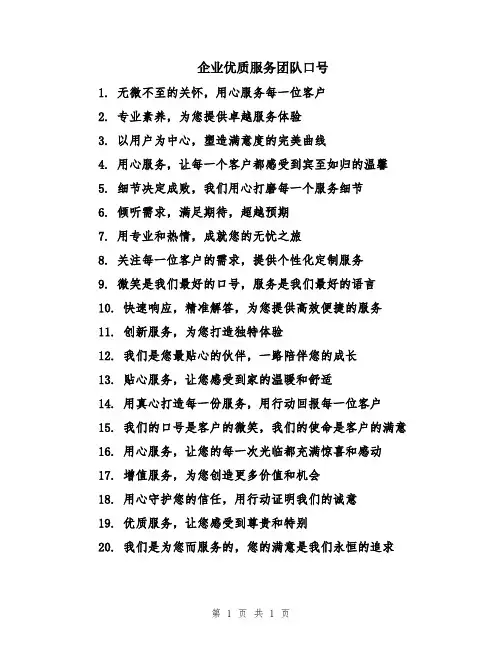 企业优质服务团队口号

1. 无微不至的关怀，用心服务每一位客户

2. 专业素养，为您提供卓越服务体验

3. 以用户为中心，塑造满意度的完美曲线

4. 用心服务，让每一个客户都感受到宾至如归的温馨

5. 细节决定成败，我们用心打磨每一个服务细节

6. 倾听需求，满足期待，超越预期

7. 用专业和热情，成就您的无忧之旅

8. 关注每一位客户的需求，提供个性化定制服务

9. 微笑是我们最好的口号，服务是我们最好的语言

10. 快速响应，精准解答，为您提供高效便捷的服务

11. 创新服务，为您打造独特体验

12. 我们是您最贴心的伙伴，一路陪伴您的成长

13. 贴心服务，让您感受到家的温暖和舒适

14. 用真心打造每一份服务，用行动回报每一位客户

15. 我们的口号是客户的微笑，我们的使命是客户的满意

16. 用心服务，让您的每一次光临都充满惊喜和感动

17. 增值服务，为您创造更多价值和机会

18. 用心守护您的信任，用行动证明我们的诚意

19. 优质服务，让您感受到尊贵和特别

20. 我们是为您而服务的，您的满意是我们永恒的追求

第 1 页 共 1 页